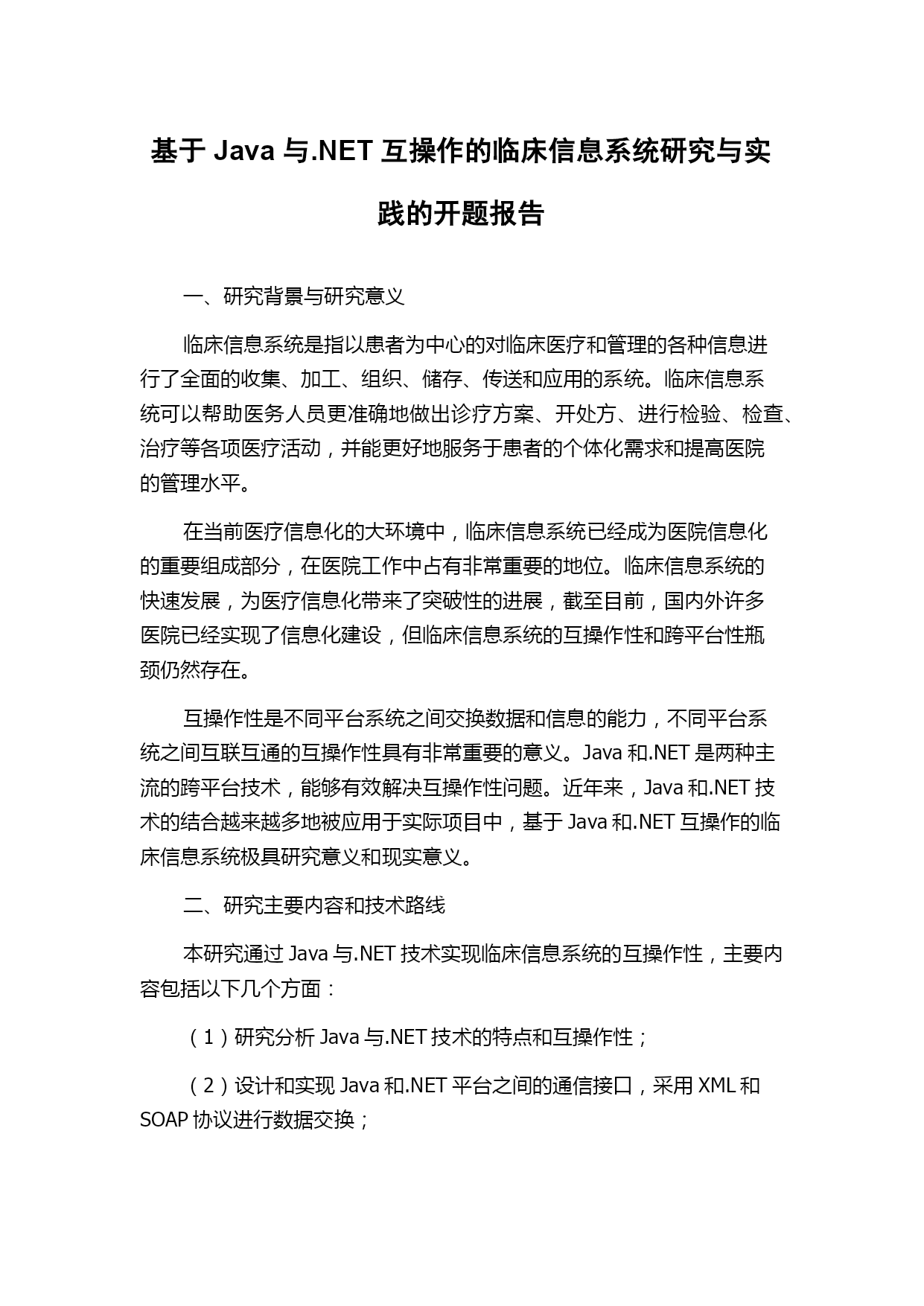 基于 Java 与.NET 互操作的临床信息系统研究与实践的开题报告

一、研究背景与研究意义

临床信息系统是指以患者为中心的对临床医疗和管理的各种信息进行了全面的收集、加工、组织、储存、传送和应用的系统。临床信息系统可以帮助医务人员更准确地做出诊疗方案、开处方、进行检验、检查、治疗等各项医疗活动，并能更好地服务于患者的个体化需求和提高医院的管理水平。

在当前医疗信息化的大环境中，临床信息系统已经成为医院信息化的重要组成部分，在医院工作中占有非常重要的地位。临床信息系统的快速发展，为医疗信息化带来了突破性的进展，截至目前，国内外许多医院已经实现了信息化建设，但临床信息系统的互操作性和跨平台性瓶颈仍然存在。

互操作性是不同平台系统之间交换数据和信息的能力，不同平台系统之间互联互通的互操作性具有非常重要的意义。Java 和.NET 是两种主流的跨平台技术，能够有效解决互操作性问题。近年来，Java 和.NET 技术的结合越来越多地被应用于实际项目中，基于 Java 和.NET 互操作的临床信息系统极具研究意义和现实意义。

二、研究主要内容和技术路线

本研究通过 Java 与.NET 技术实现临床信息系统的互操作性，主要内容包括以下几个方面：

（1）研究分析 Java 与.NET 技术的特点和互操作性；

（2）设计和实现 Java 和.NET 平台之间的通信接口，采用 XML 和 SOAP 协议进行数据交换；